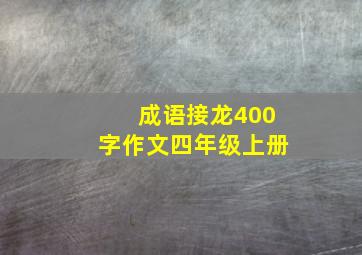 成语接龙400字作文四年级上册